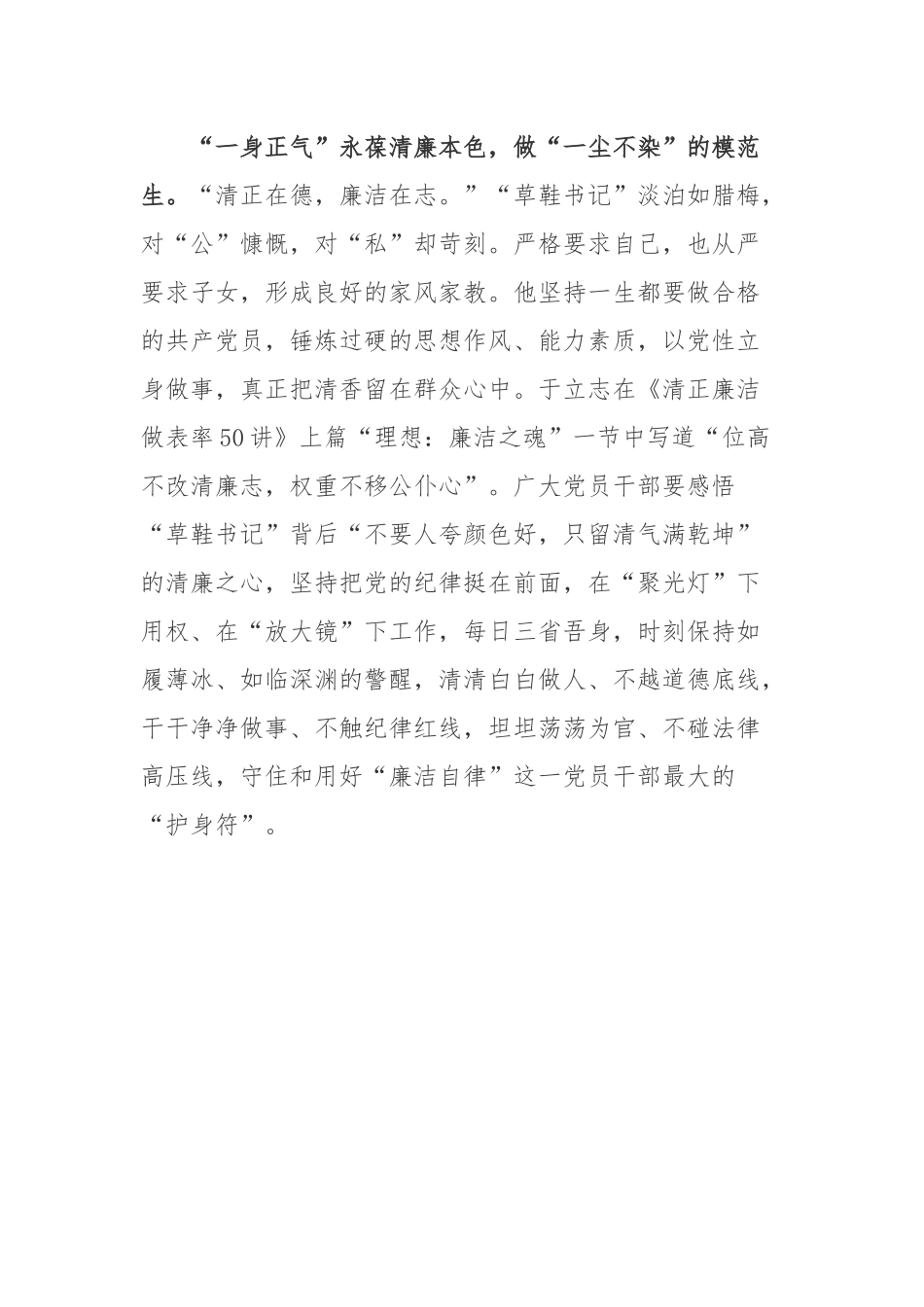 “一身正气”永葆清廉本色，做“一尘不染”的模范生。“清正在德，廉洁在志。”“草鞋书记”淡泊如腊梅，对“公”慷慨，对“私”却苛刻。严格要求自己，也从严要求子女，形成良好的家风家教。他坚持一生都要做合格的共产党员，锤炼过硬的思想作风、能力素质，以党性立身做事，真正把清香留在群众心中。于立志在《清正廉洁做表率50讲》上篇“理想：廉洁之魂”一节中写道“位高不改清廉志，权重不移公仆心”。广大党员干部要感悟“草鞋书记”背后“不要人夸颜色好，只留清气满乾坤”的清廉之心，坚持把党的纪律挺在前面，在“聚光灯”下用权、在“放大镜”下工作，每日三省吾身，时刻保持如履薄冰、如临深渊的警醒，清清白白做人、不越道德底线，干干净净做事、不触纪律红线，坦坦荡荡为官、不碰法律高压线，守住和用好“廉洁自律”这一党员干部最大的“护身符”。